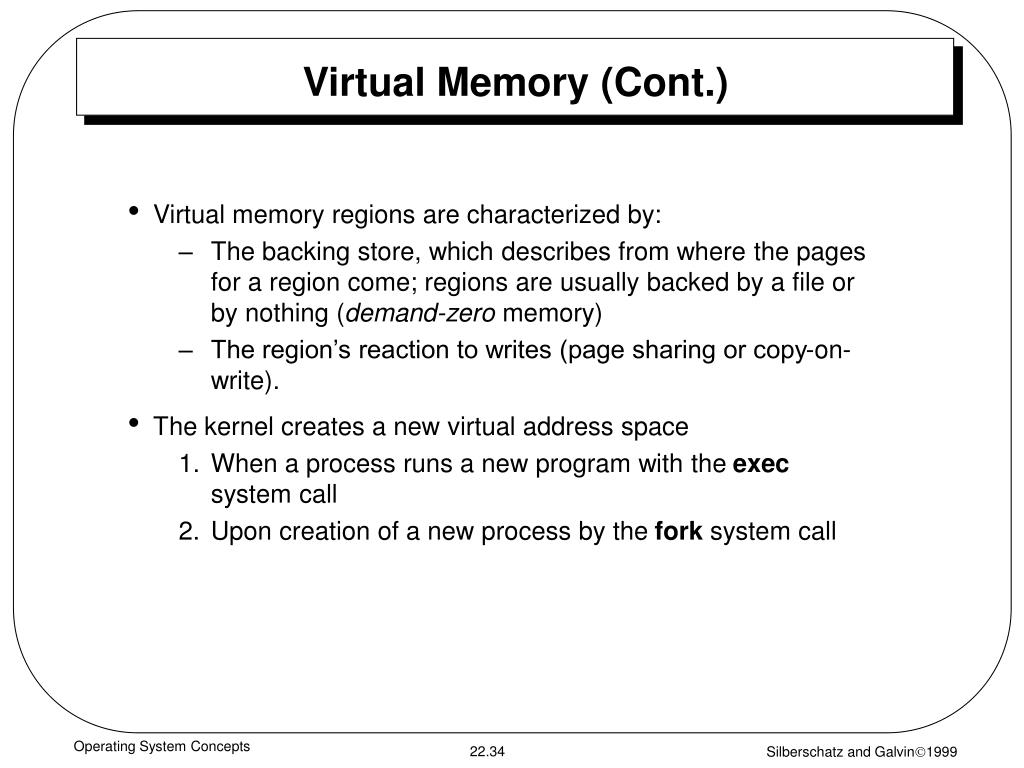 Virtual Memory (Cont.)

• Virtual memory regions are characterized by:
– The backing store, which describes from where the pages for a region come; regions are usually backed by a file or by nothing (demand-zero memory)
– The region's reaction to writes (page sharing or copy-on-write).

• The kernel creates a new virtual address space
1. When a process runs a new program with the exec system call
2. Upon creation of a new process by the fork system call

Operating System Concepts

22.34

Silberschatz and Galvin©1999